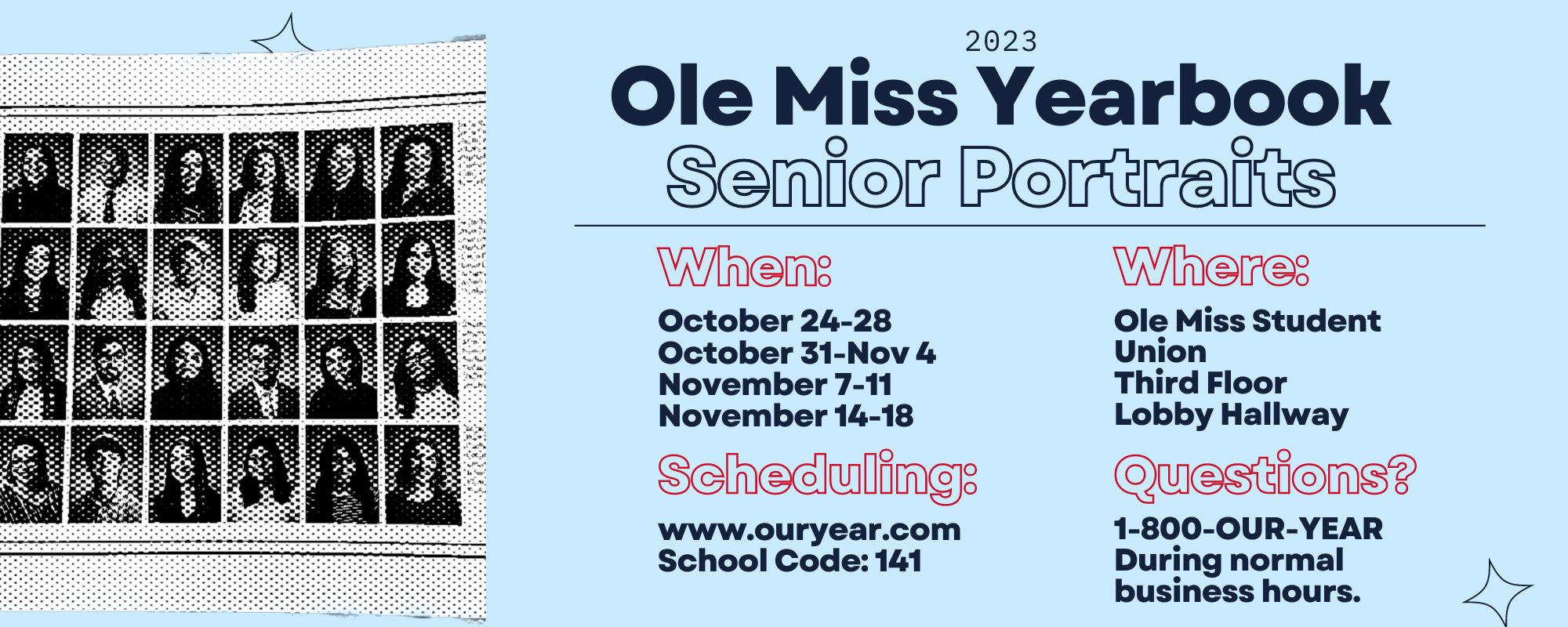 2023

Ole Miss Yearbook
Senior Portraits

When:

October 24-28
October 31-Nov 4
November 7-11
November 14-18

Scheduling:

www.ouryear.com
School Code: 141

Where:

Ole Miss Student Union
Third Floor
Lobby Hallway

Questions?

1-800-OUR-YEAR
During normal business hours.